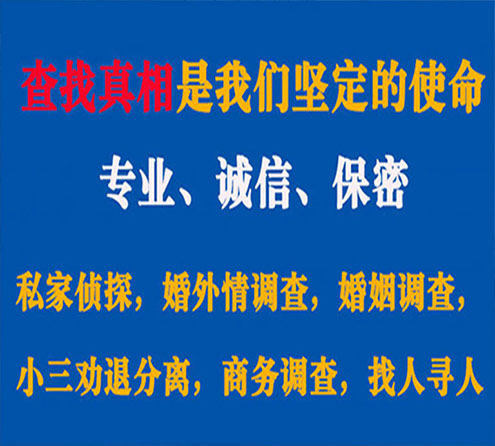 查找真相是我们坚定的使命

专业、诚信、保密

私家侦探，婚外情调查，婚姻调查，

小三劝退分离，商务调查，找人寻人